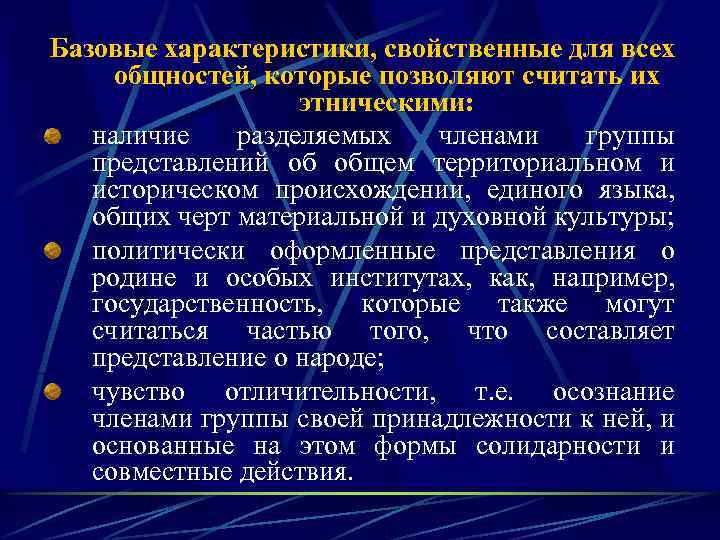 Базовые характеристики, свойственные для всех общностей, которые позволяют считать их этническими:

наличие разделяемых членами группы представлений об общем территориальном и историческом происхождении, единого языка, общих черт материальной и духовной культуры;

политически оформленные представления о родине и особых институтах, как, например, государственность, которые также могут считаться частью того, что составляет представление о народе;

чувство отличительности, т.е. осознание членами группы своей принадлежности к ней, и основанные на этом формы солидарности и совместные действия.